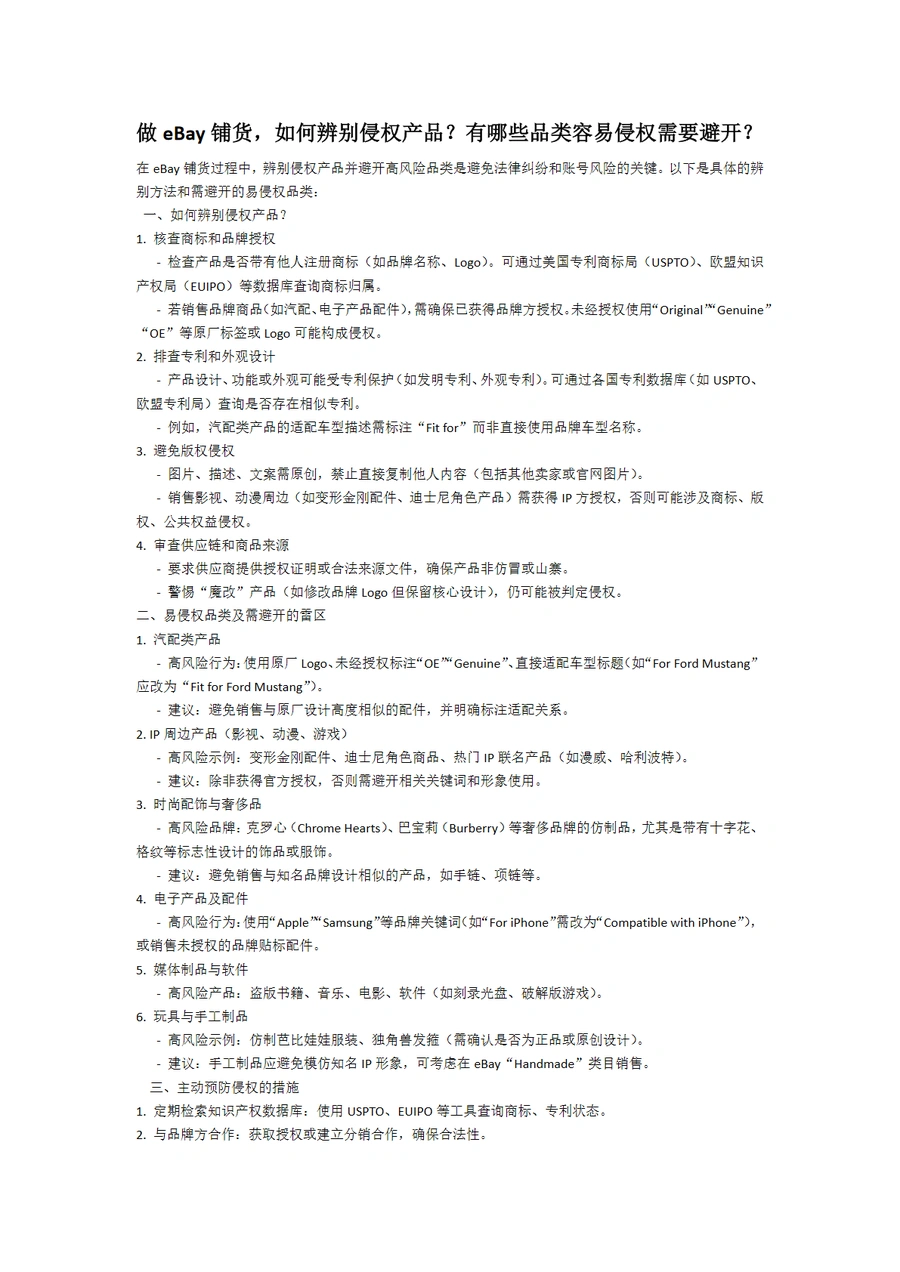 做 eBay 铺货，如何辨别侵权产品？有哪些品类容易侵权需要避开？

在 eBay 铺货过程中，辨别侵权产品并避开高风险品类是避免法律纠纷和账号风险的关键。以下是具体的辨别方法和需避开的易侵权品类：

一、如何辨别侵权产品？

1. 核查商标和品牌授权

- 检查产品是否带有他人注册商标（如品牌名称、Logo）。可通过美国专利商标局（USPTO）、欧盟知识产权局（EUIPO）等数据库查询商标归属。

- 若销售品牌商品（如汽配、电子产品配件），需确保已获得品牌方授权。未经授权使用“Original”“Genuine”“OE”等原厂标签或 Logo 可能构成侵权。

2. 排查专利和外观设计

- 产品设计、功能或外观可能受专利保护（如发明专利、外观专利）。可通过各国专利数据库（如 USPTO、欧盟专利局）查询是否存在相似专利。

- 例如，汽配类产品的适配车型描述需标注“Fit for”而非直接使用品牌车型名称。

3. 避免版权侵权

- 图片、描述、文案需原创，禁止直接复制他人内容（包括其他卖家或官网图片）。

- 销售影视、动漫周边（如变形金刚配件、迪士尼角色产品）需获得 IP 方授权，否则可能涉及商标、版权、公共权益侵权。

4. 审查供应链和商品来源

- 要求供应商提供授权证明或合法来源文件，确保产品非仿冒或山寨。

- 警惕“魔改”产品（如修改品牌 Logo 但保留核心设计），仍可能被判定侵权。

二、易侵权品类及需避开的雷区

1. 汽配类产品

- 高风险行为：使用原厂 Logo、未经授权标注“OE”“Genuine”、直接适配车型标题（如“For Ford Mustang”应改为“Fit for Ford Mustang”）。

- 建议：避免销售与原厂设计高度相似的配件，并明确标注适配关系。

2. IP 周边产品（影视、动漫、游戏）

- 高风险示例：变形金刚配件、迪士尼角色商品、热门 IP 联名产品（如漫威、哈利波特）。

- 建议：除非获得官方授权，否则需避开相关关键词和形象使用。

3. 时尚配饰与奢侈品

- 高风险品牌：克罗心（Chrome Hearts）、巴宝莉（Burberry）等奢侈品牌的仿制品，尤其是带有十字花、格纹等标志性设计的饰品或服饰。

- 建议：避免销售与知名品牌设计相似的产品，如手链、项链等。

4. 电子产品及配件

- 高风险行为：使用“Apple”“Samsung”等品牌关键词（如“For iPhone”需改为“Compatible with iPhone”），或销售未授权的品牌贴标配件。

5. 媒体制品与软件

- 高风险产品：盗版书籍、音乐、电影、软件（如刻录光盘、破解版游戏）。

6. 玩具与手工制品

- 高风险示例：仿制芭比娃娃服装、独角兽发箍（需确认是否为正品或原创设计）。

- 建议：手工制品应避免模仿知名 IP 形象，可考虑在 eBay“Handmade”类目销售。

三、主动预防侵权的措施

1. 定期检索知识产权数据库：使用 USPTO、EUIPO 等工具查询商标、专利状态。

2. 与品牌方合作：获取授权或建立分销合作，确保合法性。